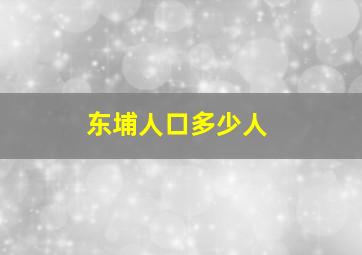 东埔人口多少人